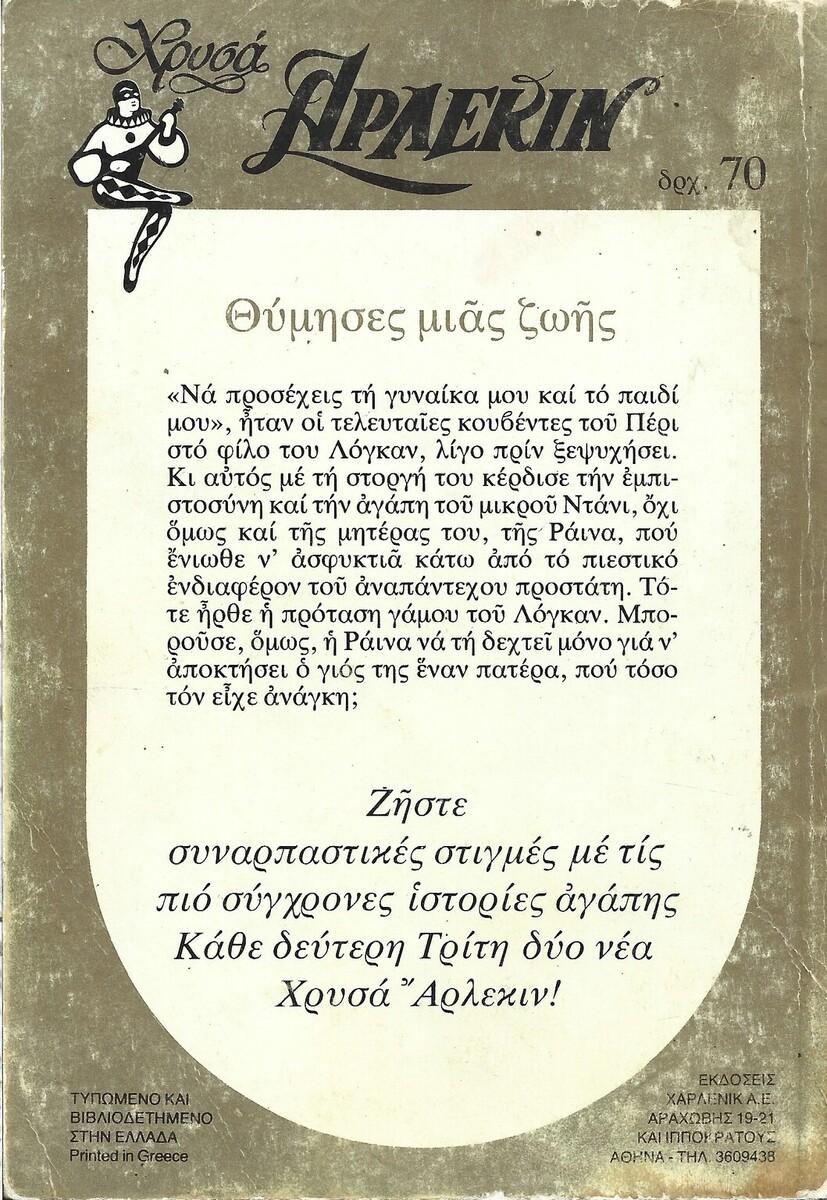 Χρυσά ΑΡΛΕΚΙΝ

δρχ. 70

Θύμησες μιᾶς ζωῆς

«Νά προσέχεις τή γυναίκα μου καί τό παιδί μου», ἦταν οἱ τελευταῖες κουβέντες τοῦ Πέρι στό φίλο του Λόγκαν, λίγο πρίν ξεψυχήσει. Κι αὐτός μέ τή στοργή του κέρδισε τήν ἐμπιστοσύνη καί τήν ἀγάπη τοῦ μικροῦ Ντάνι, ὄχι ὅμως καί τῆς μητέρας του, τῆς Ράινα, πού ἔνιωθε ν' ἀσφυκτιᾶ κάτω ἀπό τό πιεστικό ἐνδιαφέρον τοῦ ἀναπάντεχου προστάτη. Τότε ἦρθε ἡ πρόταση γάμου τοῦ Λόγκαν. Μποροῦσε, ὅμως, ἡ Ράινα νά τή δεχτεῖ μόνο γιά ν' ἀποκτήσει ὁ γιός της ἕναν πατέρα, πού τόσο τόν εἶχε ἀνάγκη;

Ζῆστε συναρπαστικές στιγμές μέ τίς πιό σύγχρονες ἱστορίες ἀγάπης Κάθε δεύτερη Τρίτη δύο νέα Χρυσά Ἄρλεκιν!

ΤΥΠΩΜΕΝΟ ΚΑΙ ΒΙΒΛΙΟΔΕΤΗΜΕΝΟ ΣΤΗΝ ΕΛΛΑΔΑ
Printed in Greece

ΕΚΔΟΣΕΙΣ ΧΑΡΛΕΝΙΚ Α.Ε. ΑΡΑΧΩΒΗΣ 19-21 ΚΑΙ ΙΠΠΟΚΡΑΤΟΥΣ ΑΘΗΝΑ - ΤΗΛ. 3609438